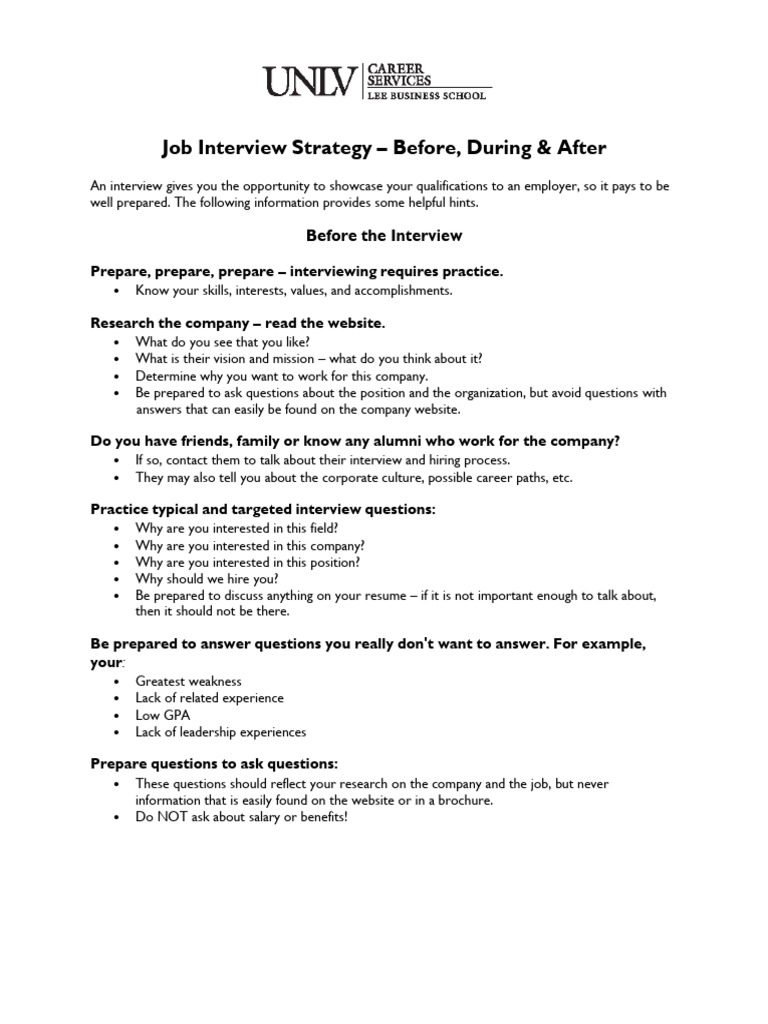 UNLV CAREER SERVICES LEE BUSINESS SCHOOL

Job Interview Strategy – Before, During & After

An interview gives you the opportunity to showcase your qualifications to an employer, so it pays to be well prepared. The following information provides some helpful hints.

Before the Interview

Prepare, prepare, prepare – interviewing requires practice.
• Know your skills, interests, values, and accomplishments.

Research the company – read the website.
• What do you see that you like?
• What is their vision and mission – what do you think about it?
• Determine why you want to work for this company.
• Be prepared to ask questions about the position and the organization, but avoid questions with answers that can easily be found on the company website.

Do you have friends, family or know any alumni who work for the company?
• If so, contact them to talk about their interview and hiring process.
• They may also tell you about the corporate culture, possible career paths, etc.

Practice typical and targeted interview questions:
• Why are you interested in this field?
• Why are you interested in this company?
• Why are you interested in this position?
• Why should we hire you?
• Be prepared to discuss anything on your resume – if it is not important enough to talk about, then it should not be there.

Be prepared to answer questions you really don't want to answer. For example, your:
• Greatest weakness
• Lack of related experience
• Low GPA
• Lack of leadership experiences

Prepare questions to ask questions:
• These questions should reflect your research on the company and the job, but never information that is easily found on the website or in a brochure.
• Do NOT ask about salary or benefits!